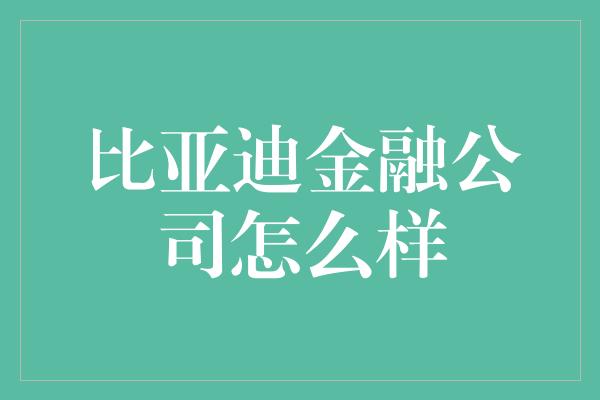 比亚迪金融公司怎么样